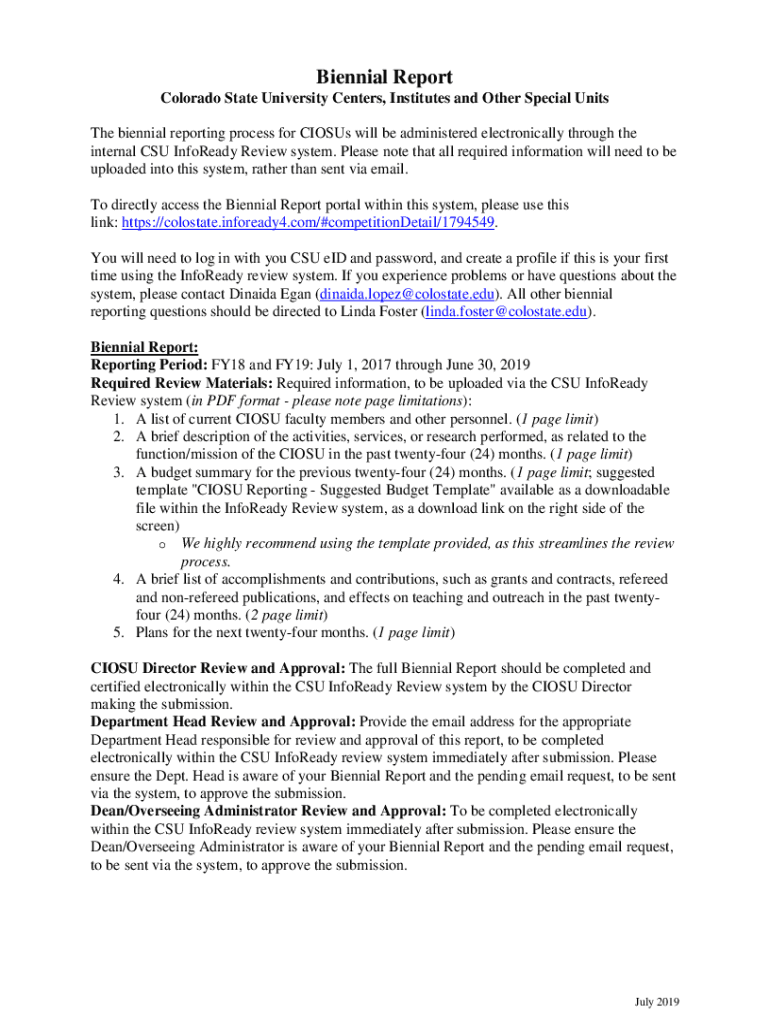 Biennial Report

Colorado State University Centers, Institutes and Other Special Units

The biennial reporting process for CIOSUs will be administered electronically through the internal CSU InfoReady Review system. Please note that all required information will need to be uploaded into this system, rather than sent via email.

To directly access the Biennial Report portal within this system, please use this link: https://colostate.infoready4.com/#competitionDetail/1794549.

You will need to log in with you CSU eID and password, and create a profile if this is your first time using the InfoReady review system. If you experience problems or have questions about the system, please contact Dinaida Egan (dinaida.lopez@colostate.edu). All other biennial reporting questions should be directed to Linda Foster (linda.foster@colostate.edu).

Biennial Report:
Reporting Period: FY18 and FY19: July 1, 2017 through June 30, 2019
Required Review Materials: Required information, to be uploaded via the CSU InfoReady Review system (in PDF format - please note page limitations):
1. A list of current CIOSU faculty members and other personnel. (1 page limit)
2. A brief description of the activities, services, or research performed, as related to the function/mission of the CIOSU in the past twenty-four (24) months. (1 page limit)
3. A budget summary for the previous twenty-four (24) months. (1 page limit; suggested template "CIOSU Reporting - Suggested Budget Template" available as a downloadable file within the InfoReady Review system, as a download link on the right side of the screen)
o We highly recommend using the template provided, as this streamlines the review process.
4. A brief list of accomplishments and contributions, such as grants and contracts, refereed and non-refereed publications, and effects on teaching and outreach in the past twenty-four (24) months. (2 page limit)
5. Plans for the next twenty-four months. (1 page limit)

CIOSU Director Review and Approval: The full Biennial Report should be completed and certified electronically within the CSU InfoReady Review system by the CIOSU Director making the submission.
Department Head Review and Approval: Provide the email address for the appropriate Department Head responsible for review and approval of this report, to be completed electronically within the CSU InfoReady review system immediately after submission. Please ensure the Dept. Head is aware of your Biennial Report and the pending email request, to be sent via the system, to approve the submission.
Dean/Overseeing Administrator Review and Approval: To be completed electronically within the CSU InfoReady review system immediately after submission. Please ensure the Dean/Overseeing Administrator is aware of your Biennial Report and the pending email request, to be sent via the system, to approve the submission.

July 2019